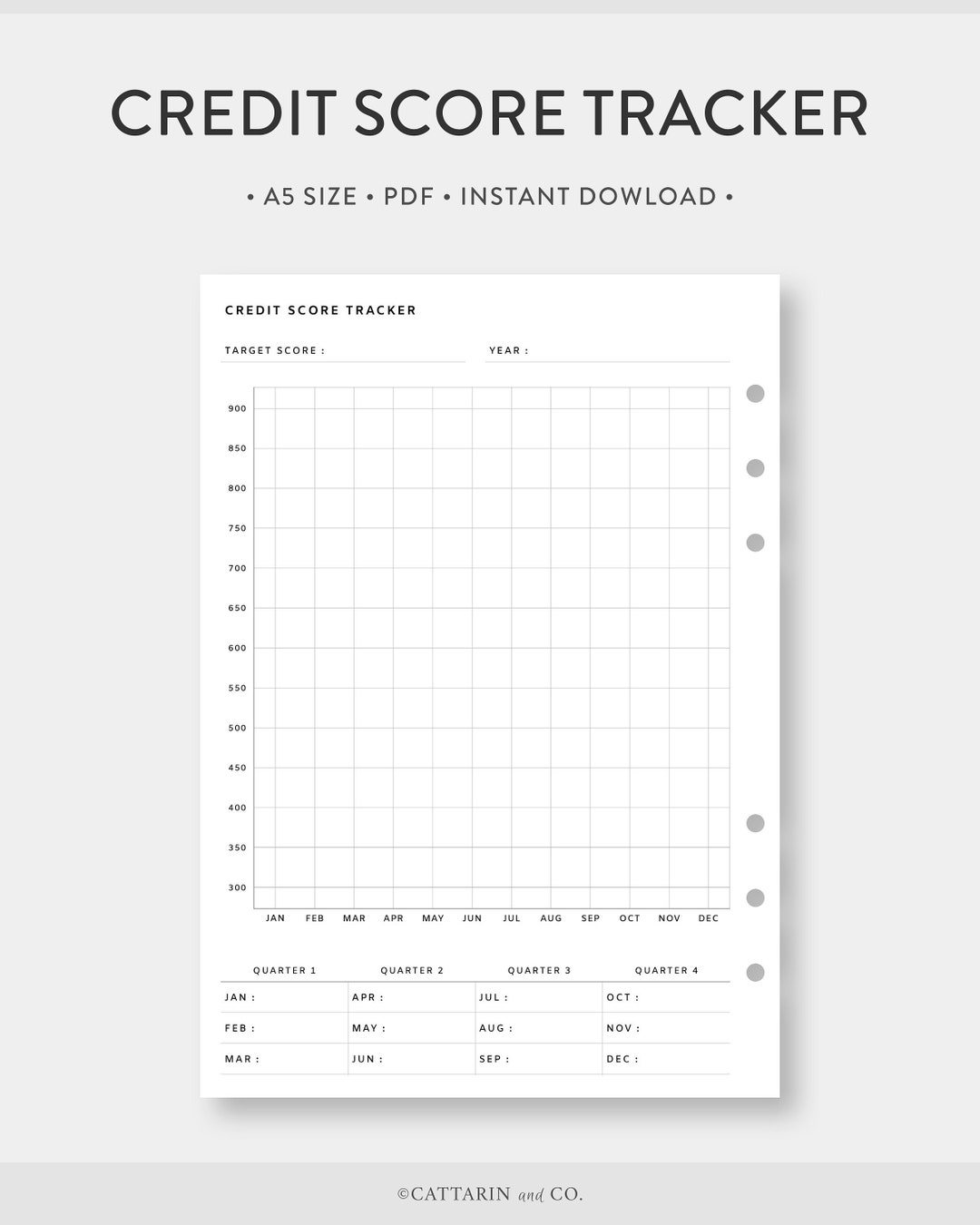 CREDIT SCORE TRACKER

• A5 SIZE • PDF • INSTANT DOWLOAD •

CREDIT SCORE TRACKER

TARGET SCORE :

YEAR :

900
850
800
750
700
650
600
550
500
450
400
350
300

JAN FEB MAR APR MAY JUN JUL AUG SEP OCT NOV DEC

| QUARTER 1 | QUARTER 2 | QUARTER 3 | QUARTER 4 |
|---|---|---|---|
| JAN : | APR : | JUL : | OCT : |
| FEB : | MAY : | AUG : | NOV : |
| MAR : | JUN : | SEP : | DEC : |

©CATTARIN and CO.